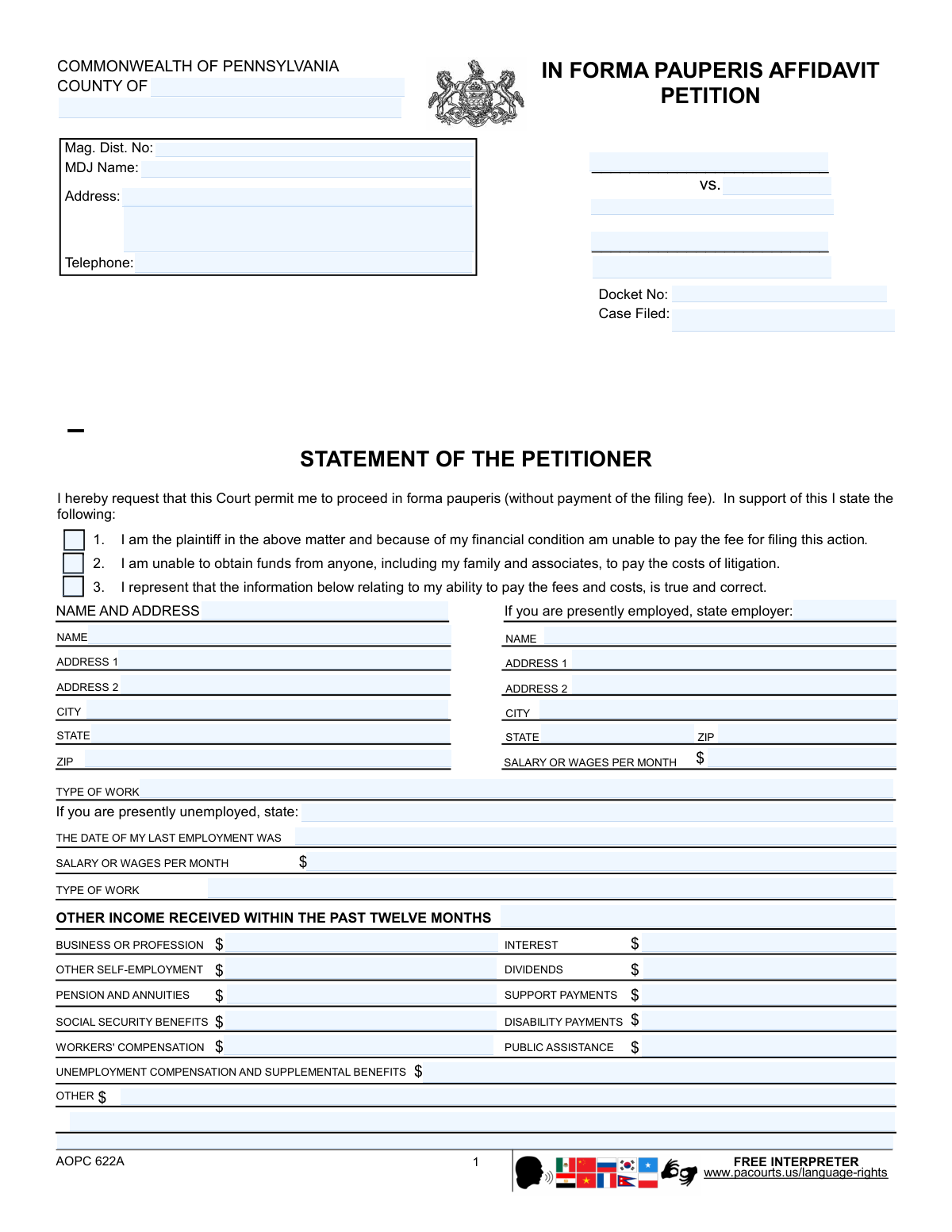 COMMONWEALTH OF PENNSYLVANIA
COUNTY OF

IN FORMA PAUPERIS AFFIDAVIT
PETITION

Mag. Dist. No:
MDJ Name:
Address:
Telephone:

vs.

Docket No:
Case Filed:

STATEMENT OF THE PETITIONER

I hereby request that this Court permit me to proceed in forma pauperis (without payment of the filing fee). In support of this I state the following:

1. I am the plaintiff in the above matter and because of my financial condition am unable to pay the fee for filing this action.
2. I am unable to obtain funds from anyone, including my family and associates, to pay the costs of litigation.
3. I represent that the information below relating to my ability to pay the fees and costs, is true and correct.

NAME AND ADDRESS
NAME
ADDRESS 1
ADDRESS 2
CITY
STATE
ZIP

If you are presently employed, state employer:
NAME
ADDRESS 1
ADDRESS 2
CITY
STATE ZIP
SALARY OR WAGES PER MONTH $

TYPE OF WORK
If you are presently unemployed, state:
THE DATE OF MY LAST EMPLOYMENT WAS
SALARY OR WAGES PER MONTH $
TYPE OF WORK

OTHER INCOME RECEIVED WITHIN THE PAST TWELVE MONTHS
BUSINESS OR PROFESSION $
OTHER SELF-EMPLOYMENT $
PENSION AND ANNUITIES $
SOCIAL SECURITY BENEFITS $
WORKERS' COMPENSATION $
INTEREST $
DIVIDENDS $
SUPPORT PAYMENTS $
DISABILITY PAYMENTS $
PUBLIC ASSISTANCE $
UNEMPLOYMENT COMPENSATION AND SUPPLEMENTAL BENEFITS $
OTHER $

AOPC 622A
1
FREE INTERPRETER
www.pacourts.us/language-rights